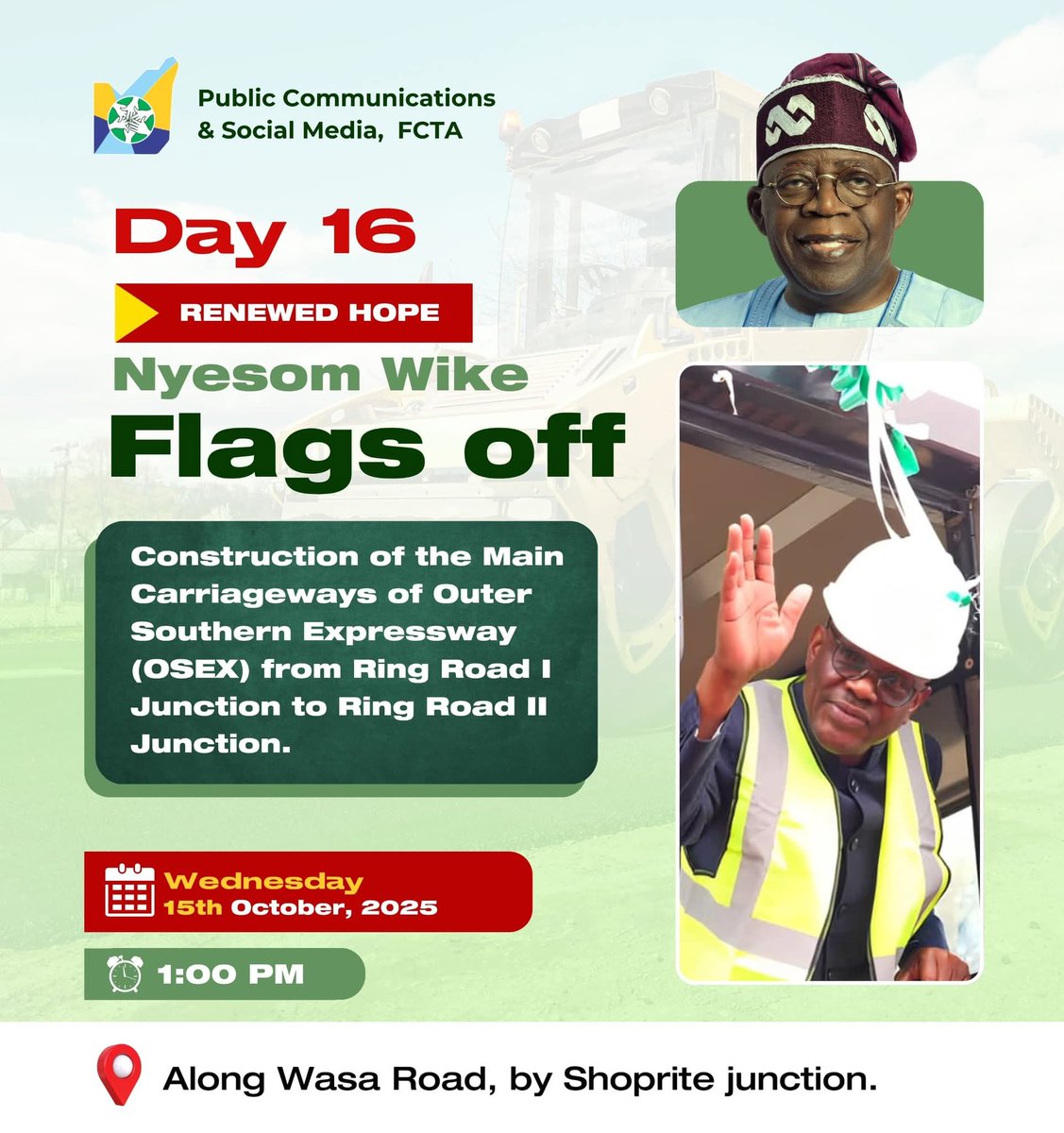 Public Communications
& Social Media, FCTA

Day 16

RENEWED HOPE

Nyesom Wike

Flags off

Construction of the Main Carriageways of Outer Southern Expressway (OSEX) from Ring Road I Junction to Ring Road II Junction.

Wednesday
15th October, 2025

1:00 PM

Along Wasa Road, by Shoprite junction.